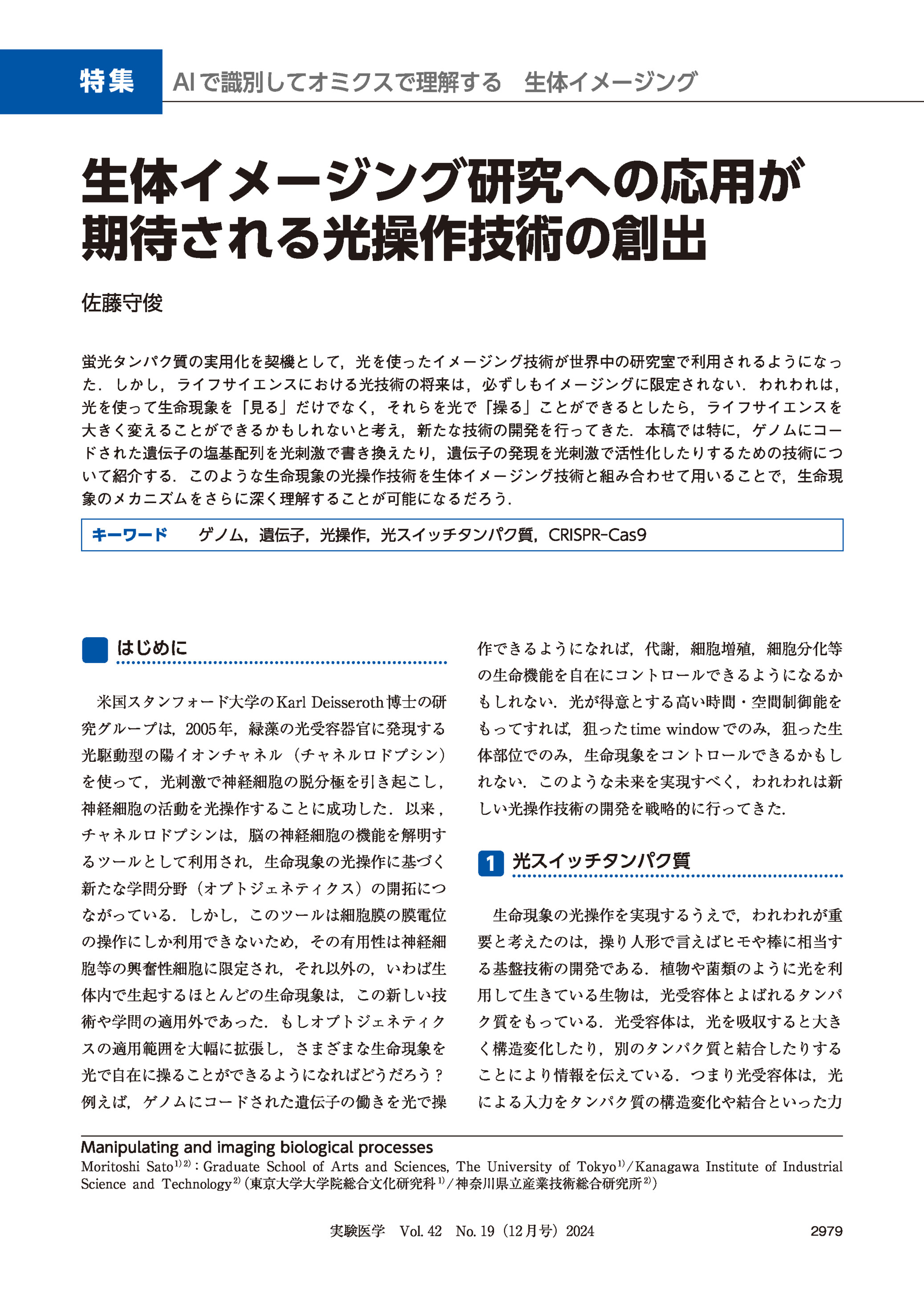 特集　AIで識別してオミクスで理解する　生体イメージング

生体イメージング研究への応用が期待される光操作技術の創出

佐藤守俊

蛍光タンパク質の実用化を契機として，光を使ったイメージング技術が世界中の研究室で利用されるようになった．しかし，ライフサイエンスにおける光技術の将来は，必ずしもイメージングに限定されない．われわれは，光を使って生命現象を「見る」だけでなく，それらを光で「操る」ことができるとしたら，ライフサイエンスを大きく変えることができるかもしれないと考え，新たな技術の開発を行ってきた．本稿では特に，ゲノムにコードされた遺伝子の塩基配列を光刺激で書き換えたり，遺伝子の発現を光刺激で活性化したりするための技術について紹介する．このような生命現象の光操作技術を生体イメージング技術と組み合わせて用いることで，生命現象のメカニズムをさらに深く理解することが可能になるだろう．

キーワード　ゲノム，遺伝子，光操作，光スイッチタンパク質，CRISPR-Cas9

はじめに

米国スタンフォード大学のKarl Deisseroth博士の研究グループは，2005年，緑藻の光受容器官に発現する光駆動型の陽イオンチャネル（チャネルロドプシン）を使って，光刺激で神経細胞の脱分極を引き起こし，神経細胞の活動を光操作することに成功した．以来，チャネルロドプシンは，脳の神経細胞の機能を解明するツールとして利用され，生命現象の光操作に基づく新たな学問分野（オプトジェネティクス）の開拓につながっている．しかし，このツールは細胞膜の膜電位の操作にしか利用できないため，その有用性は神経細胞等の興奮性細胞に限定され，それ以外の，いわば生体内で生起するほとんどの生命現象は，この新しい技術や学問の適用外であった．もしオプトジェネティクスの適用範囲を大幅に拡張し，さまざまな生命現象を光で自在に操ることができるようになればどうだろう？例えば，ゲノムにコードされた遺伝子の働きを光で操作できるようになれば，代謝，細胞増殖，細胞分化等の生命機能を自在にコントロールできるようになるかもしれない．光が得意とする高い時間・空間制御能をもってすれば，狙ったtime windowでのみ，狙った生体部位でのみ，生命現象をコントロールできるかもしれない．このような未来を実現すべく，われわれは新しい光操作技術の開発を戦略的に行ってきた．

1　光スイッチタンパク質

生命現象の光操作を実現するうえで，われわれが重要と考えたのは，操り人形で言えばヒモや棒に相当する基盤技術の開発である．植物や菌類のように光を利用して生きている生物は，光受容体とよばれるタンパク質をもっている．光受容体は，光を吸収すると大きく構造変化したり，別のタンパク質と結合したりすることにより情報を伝えている．つまり光受容体は，光による入力をタンパク質の構造変化や結合といった力

Manipulating and imaging biological processes
Moritoshi Sato$^{1)2)}$：Graduate School of Arts and Sciences, The University of Tokyo$^{1)}$/Kanagawa Institute of Industrial Science and Technology$^{2)}$（東京大学大学院総合文化研究科$^{1)}$/神奈川県立産業技術総合研究所$^{2)}$）

実験医学　Vol. 42　No. 19（12月号）2024　2979